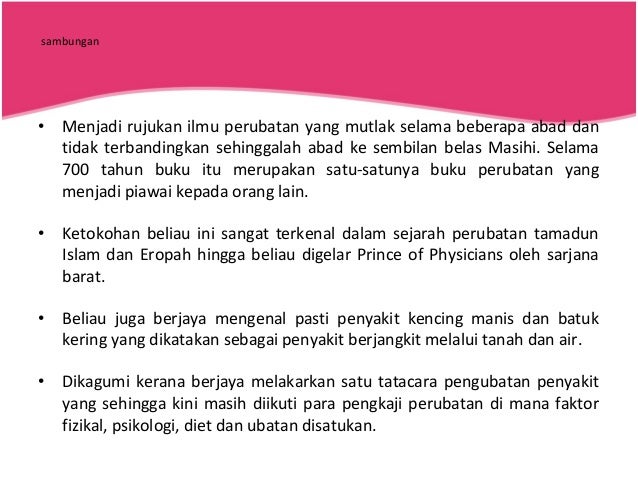 sambungan

• Menjadi rujukan ilmu perubatan yang mutlak selama beberapa abad dan tidak terbandingkan sehinggalah abad ke sembilan belas Masihi. Selama 700 tahun buku itu merupakan satu-satunya buku perubatan yang menjadi piawai kepada orang lain.

• Ketokohan beliau ini sangat terkenal dalam sejarah perubatan tamadun Islam dan Eropah hingga beliau digelar Prince of Physicians oleh sarjana barat.

• Beliau juga berjaya mengenal pasti penyakit kencing manis dan batuk kering yang dikatakan sebagai penyakit berjangkit melalui tanah dan air.

• Dikagumi kerana berjaya melakarkan satu tatacara pengubatan penyakit yang sehingga kini masih diikuti para pengkaji perubatan di mana faktor fizikal, psikologi, diet dan ubatan disatukan.